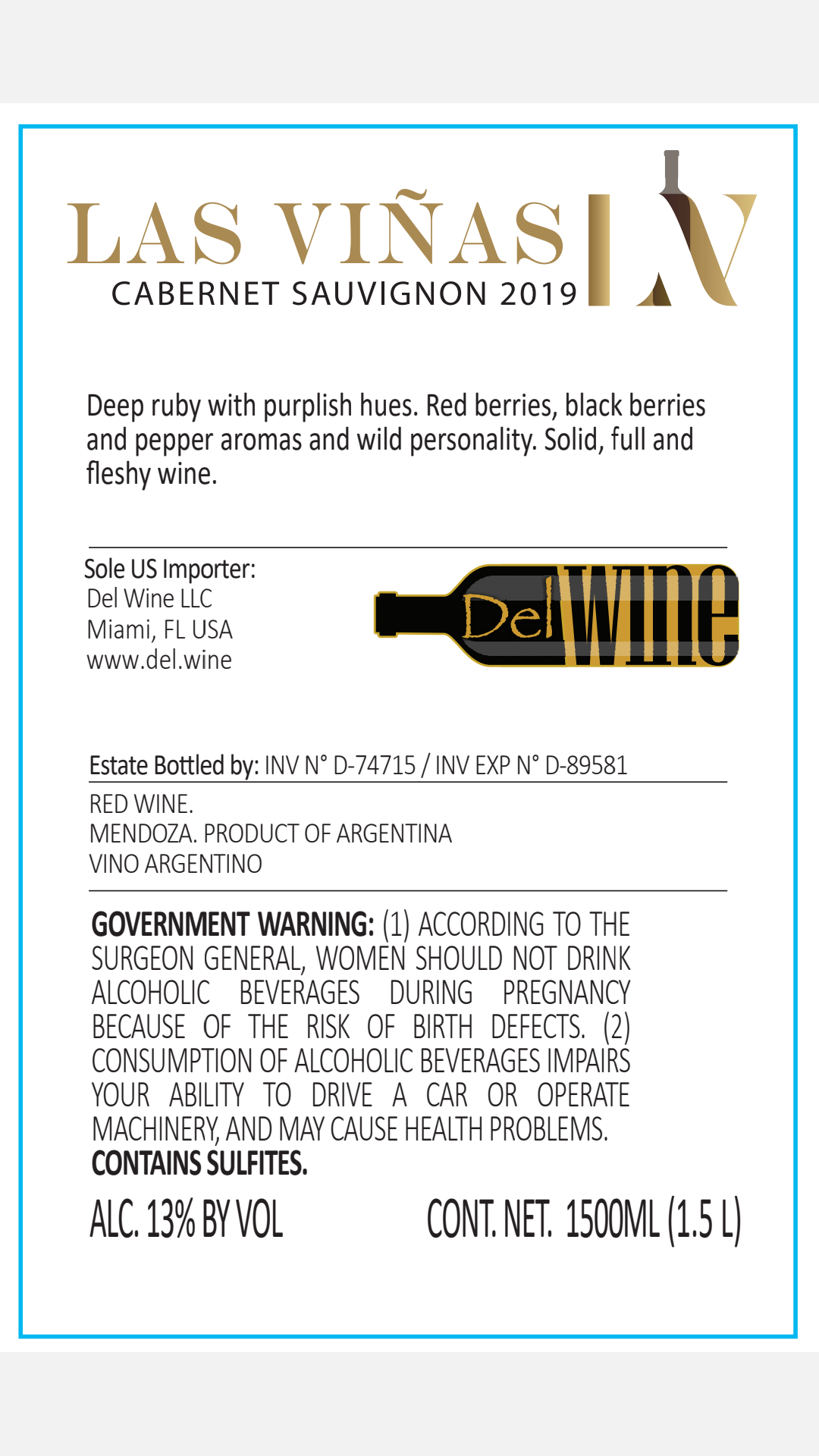 LAS VIÑAS
CABERNET SAUVIGNON 2019

LV

Deep ruby with purplish hues. Red berries, black berries and pepper aromas and wild personality. Solid, full and fleshy wine.

Sole US Importer:
Del Wine LLC
Miami, FL USA
www.del.wine

Del Wine

Estate Bottled by: INV N° D-74715 / INV EXP N° D-89581

RED WINE.
MENDOZA. PRODUCT OF ARGENTINA
VINO ARGENTINO

GOVERNMENT WARNING: (1) ACCORDING TO THE SURGEON GENERAL, WOMEN SHOULD NOT DRINK ALCOHOLIC BEVERAGES DURING PREGNANCY BECAUSE OF THE RISK OF BIRTH DEFECTS. (2) CONSUMPTION OF ALCOHOLIC BEVERAGES IMPAIRS YOUR ABILITY TO DRIVE A CAR OR OPERATE MACHINERY, AND MAY CAUSE HEALTH PROBLEMS.
CONTAINS SULFITES.

ALC. 13% BY VOL

CONT. NET. 1500ML (1.5 L)